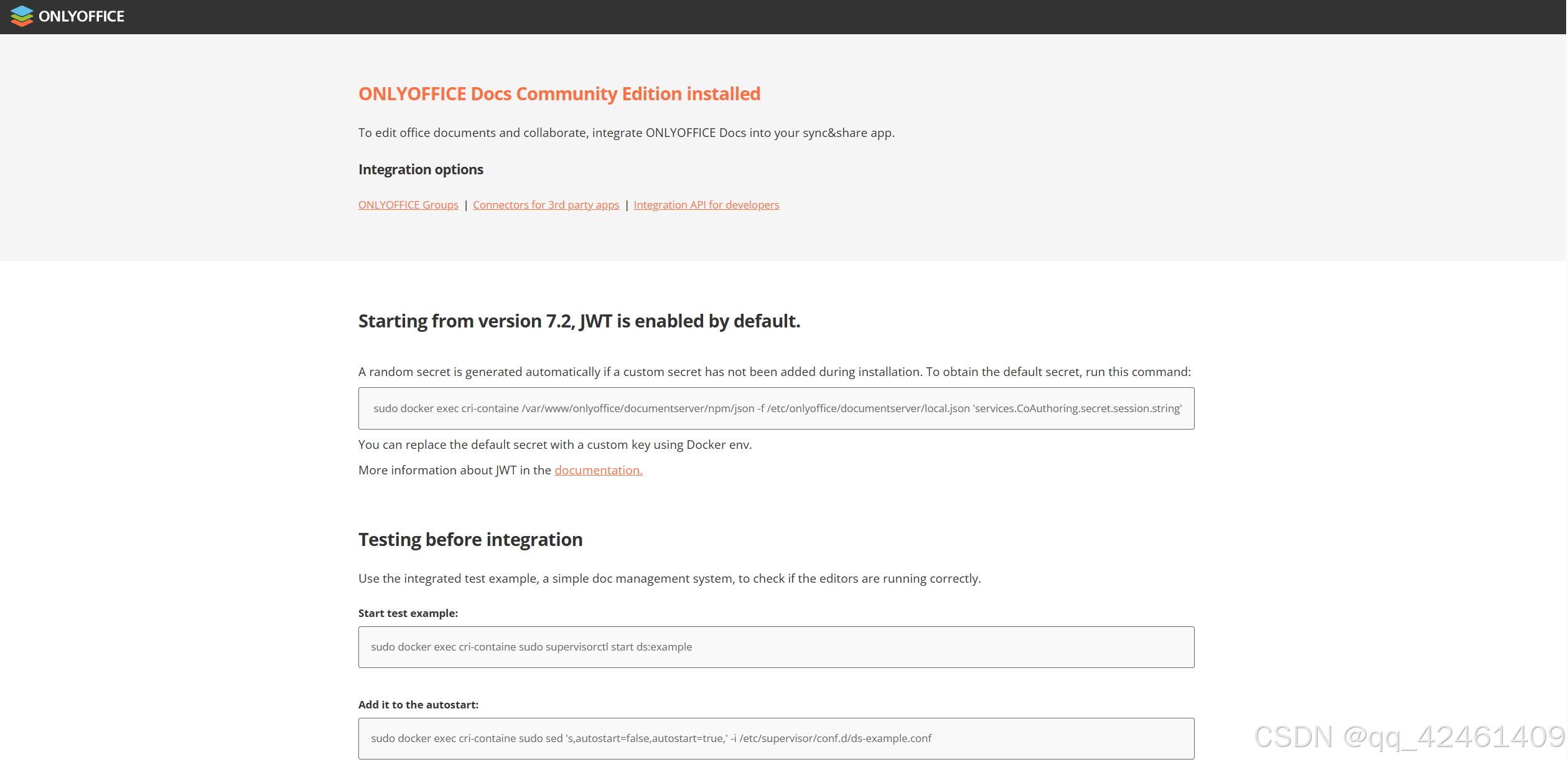 ONLYOFFICE

ONLYOFFICE Docs Community Edition installed

To edit office documents and collaborate, integrate ONLYOFFICE Docs into your sync&share app.

Integration options

ONLYOFFICE Groups | Connectors for 3rd party apps | Integration API for developers

Starting from version 7.2, JWT is enabled by default.

A random secret is generated automatically if a custom secret has not been added during installation. To obtain the default secret, run this command:

sudo docker exec cri-containe /var/www/onlyoffice/documentserver/npm/json -f /etc/onlyoffice/documentserver/local.json 'services.CoAuthoring.secret.session.string'

You can replace the default secret with a custom key using Docker env.

More information about JWT in the documentation.

Testing before integration

Use the integrated test example, a simple doc management system, to check if the editors are running correctly.

Start test example:

sudo docker exec cri-containe sudo supervisorctl start ds:example

Add it to the autostart:

sudo docker exec cri-containe sudo sed 's,autostart=false,autostart=true,' -i /etc/supervisor/conf.d/ds-example.conf

CSDN @qq_42461409